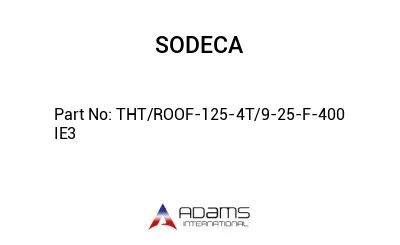 SODECA

Part No: THT/ROOF-125-4T/9-25-F-400 IE3

ADAMS
INTERNATIONAL